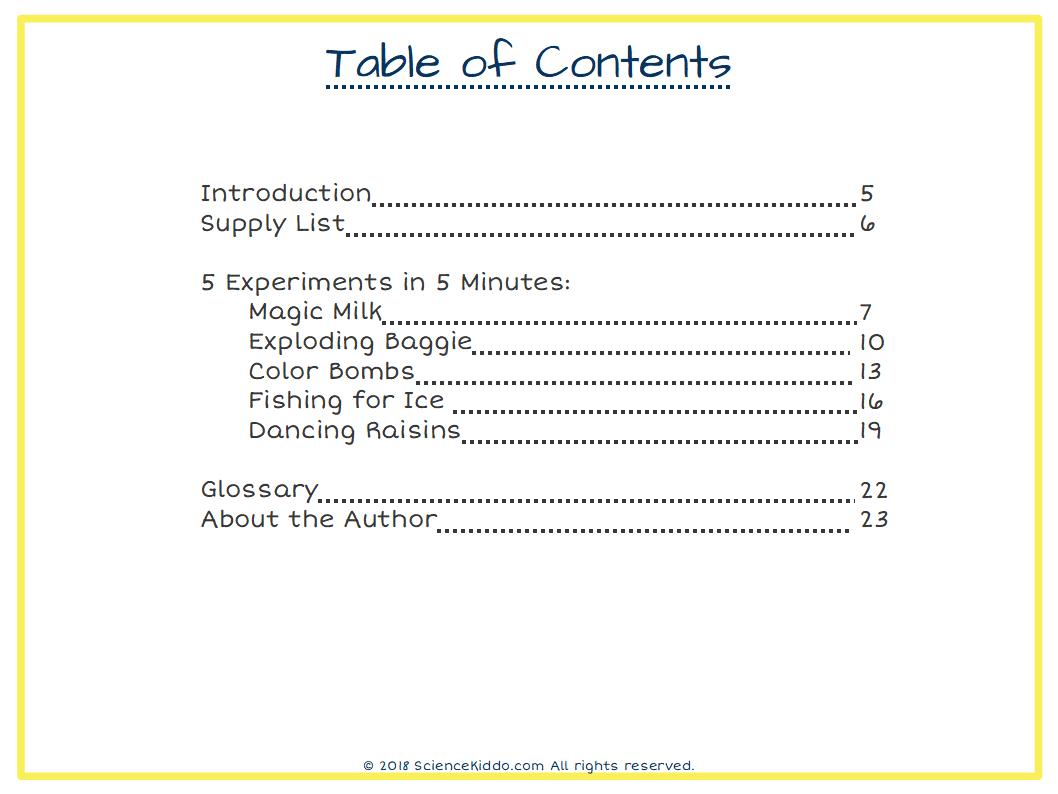 Table of Contents

Introduction 5
Supply List 6

5 Experiments in 5 Minutes:
Magic Milk 7
Exploding Baggie 10
Color Bombs 13
Fishing for Ice 16
Dancing Raisins 19

Glossary 22
About the Author 23

© 2018 ScienceKiddo.com All rights reserved.